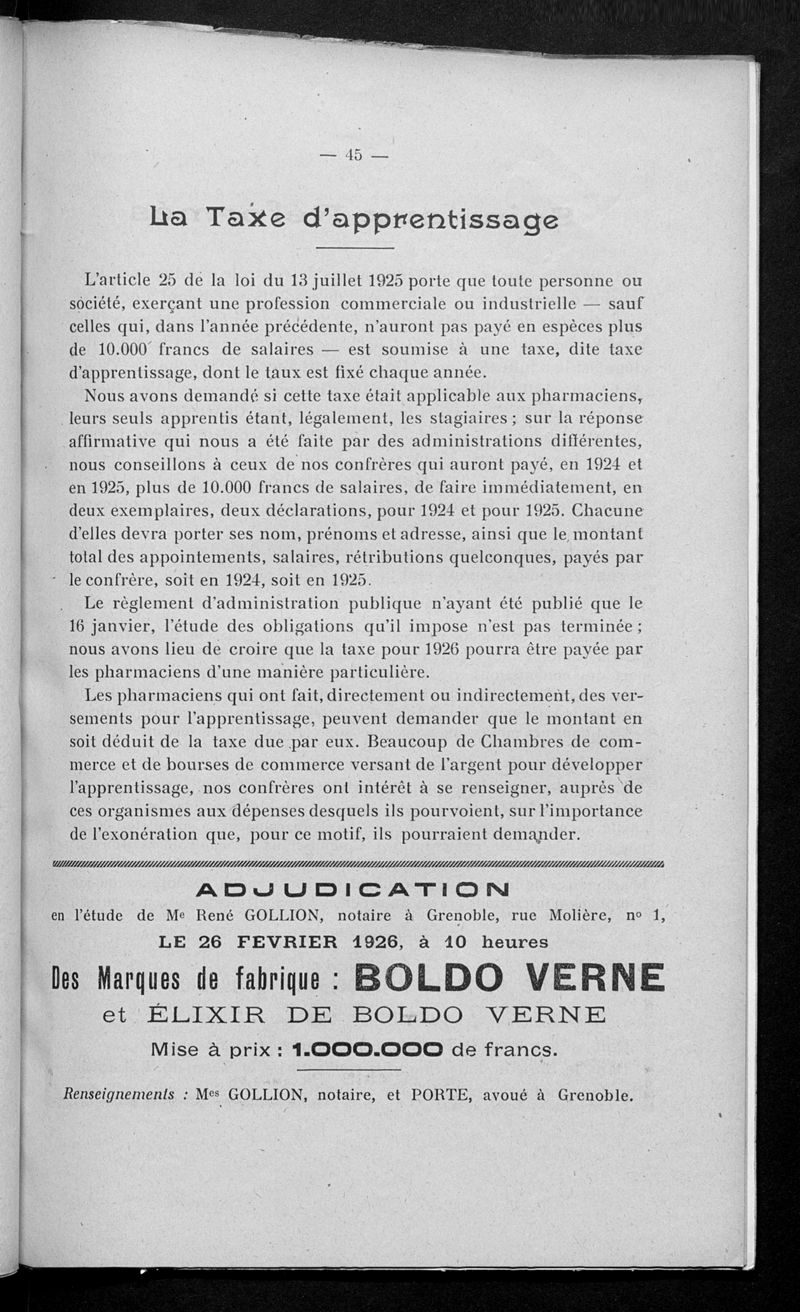 — 45 —

La Taxe d'apprentissage

L'article 25 de la loi du 13 juillet 1925 porte que toute personne ou société, exerçant une profession commerciale ou industrielle — sauf celles qui, dans l'année précédente, n'auront pas payé en espèces plus de 10.000 francs de salaires — est soumise à une taxe, dite taxe d'apprentissage, dont le taux est fixé chaque année.

Nous avons demandé si cette taxe était applicable aux pharmaciens, leurs seuls apprentis étant, légalement, les stagiaires ; sur la réponse affirmative qui nous a été faite par des administrations différentes, nous conseillons à ceux de nos confrères qui auront payé, en 1924 et en 1925, plus de 10.000 francs de salaires, de faire immédiatement, en deux exemplaires, deux déclarations, pour 1924 et pour 1925. Chacune d'elles devra porter ses nom, prénoms et adresse, ainsi que le montant total des appointements, salaires, rétributions quelconques, payés par le confrère, soit en 1924, soit en 1925.

Le règlement d'administration publique n'ayant été publié que le 16 janvier, l'étude des obligations qu'il impose n'est pas terminée ; nous avons lieu de croire que la taxe pour 1926 pourra être payée par les pharmaciens d'une manière particulière.

Les pharmaciens qui ont fait, directement ou indirectement, des versements pour l'apprentissage, peuvent demander que le montant en soit déduit de la taxe due par eux. Beaucoup de Chambres de commerce et de bourses de commerce versant de l'argent pour développer l'apprentissage, nos confrères ont intérêt à se renseigner, auprès de ces organismes aux dépenses desquels ils pourvoient, sur l'importance de l'exonération que, pour ce motif, ils pourraient demander.

ADJUDICATION
en l'étude de Me René GOLLION, notaire à Grenoble, rue Molière, no 1,
LE 26 FEVRIER 1926, à 10 heures
Des Marques de fabrique : BOLDO VERNE
et ÉLIXIR DE BOLDO VERNE
Mise à prix : 1.000.000 de francs.

Renseignements : Mes GOLLION, notaire, et PORTE, avoué à Grenoble.